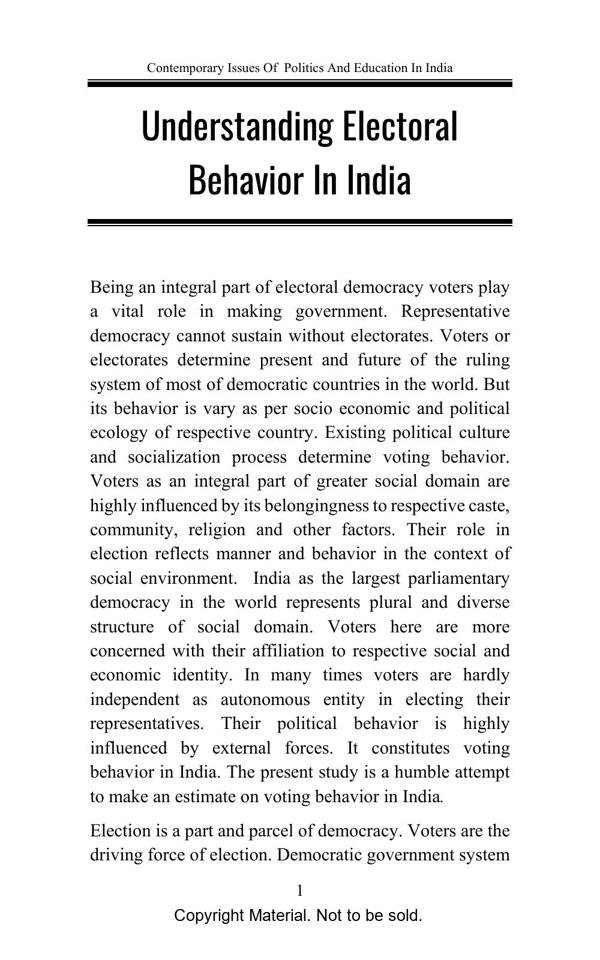 Contemporary Issues Of Politics And Education In India

Understanding Electoral Behavior In India

Being an integral part of electoral democracy voters play a vital role in making government. Representative democracy cannot sustain without electorates. Voters or electorates determine present and future of the ruling system of most of democratic countries in the world. But its behavior is vary as per socio economic and political ecology of respective country. Existing political culture and socialization process determine voting behavior. Voters as an integral part of greater social domain are highly influenced by its belongingness to respective caste, community, religion and other factors. Their role in election reflects manner and behavior in the context of social environment. India as the largest parliamentary democracy in the world represents plural and diverse structure of social domain. Voters here are more concerned with their affiliation to respective social and economic identity. In many times voters are hardly independent as autonomous entity in electing their representatives. Their political behavior is highly influenced by external forces. It constitutes voting behavior in India. The present study is a humble attempt to make an estimate on voting behavior in India.

Election is a part and parcel of democracy. Voters are the driving force of election. Democratic government system

1

Copyright Material. Not to be sold.